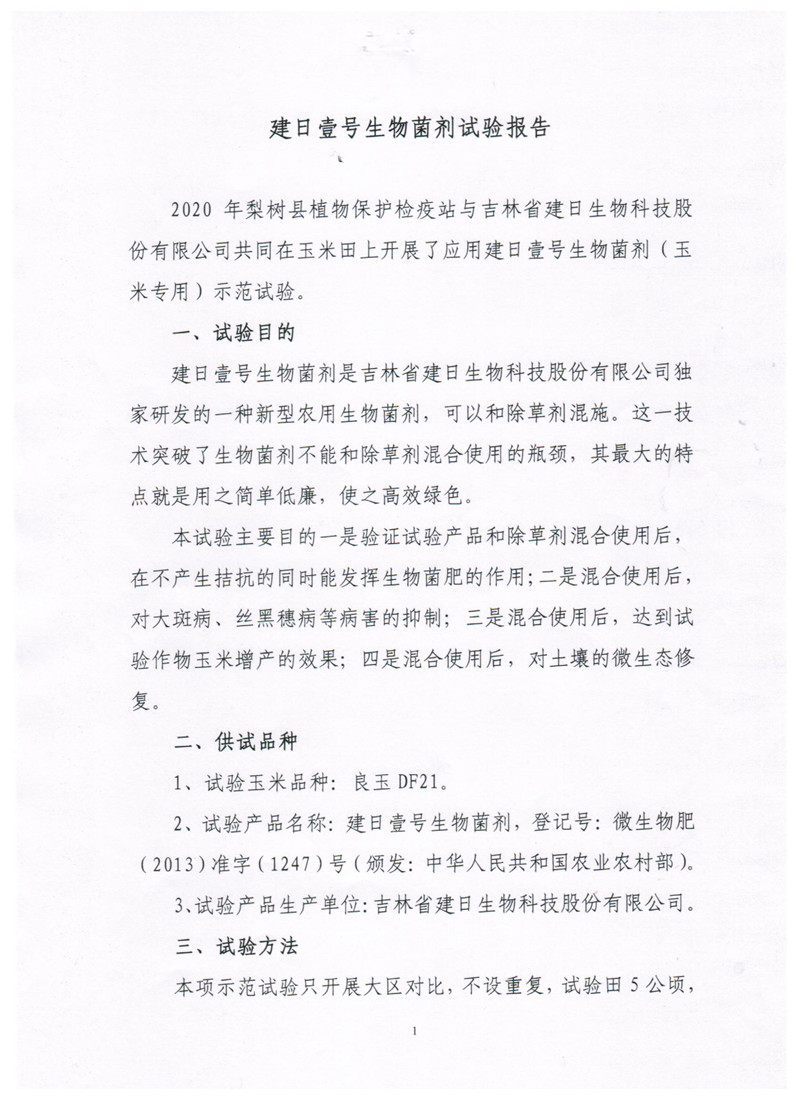 建日壹号生物菌剂试验报告

2020 年梨树县植物保护检疫站与吉林省建日生物科技股份有限公司共同在玉米田上开展了应用建日壹号生物菌剂（玉米专用）示范试验。

一、试验目的

建日壹号生物菌剂是吉林省建日生物科技股份有限公司独家研发的一种新型农用生物菌剂，可以和除草剂混施。这一技术突破了生物菌剂不能和除草剂混合使用的瓶颈，其最大的特点就是用之简单低廉，使之高效绿色。

本试验主要目的一是验证试验产品和除草剂混合使用后，在不产生拮抗的同时能发挥生物菌肥的作用；二是混合使用后，对大斑病、丝黑穗病等病害的抑制；三是混合使用后，达到试验作物玉米增产的效果；四是混合使用后，对土壤的微生态修复。

二、供试品种

1、试验玉米品种：良玉 DF21。

2、试验产品名称：建日壹号生物菌剂，登记号：微生物肥（2013）准字（1247）号（颁发：中华人民共和国农业农村部）。

3、试验产品生产单位：吉林省建日生物科技股份有限公司。

三、试验方法

本项示范试验只开展大区对比，不设重复，试验田 5 公顷，

1